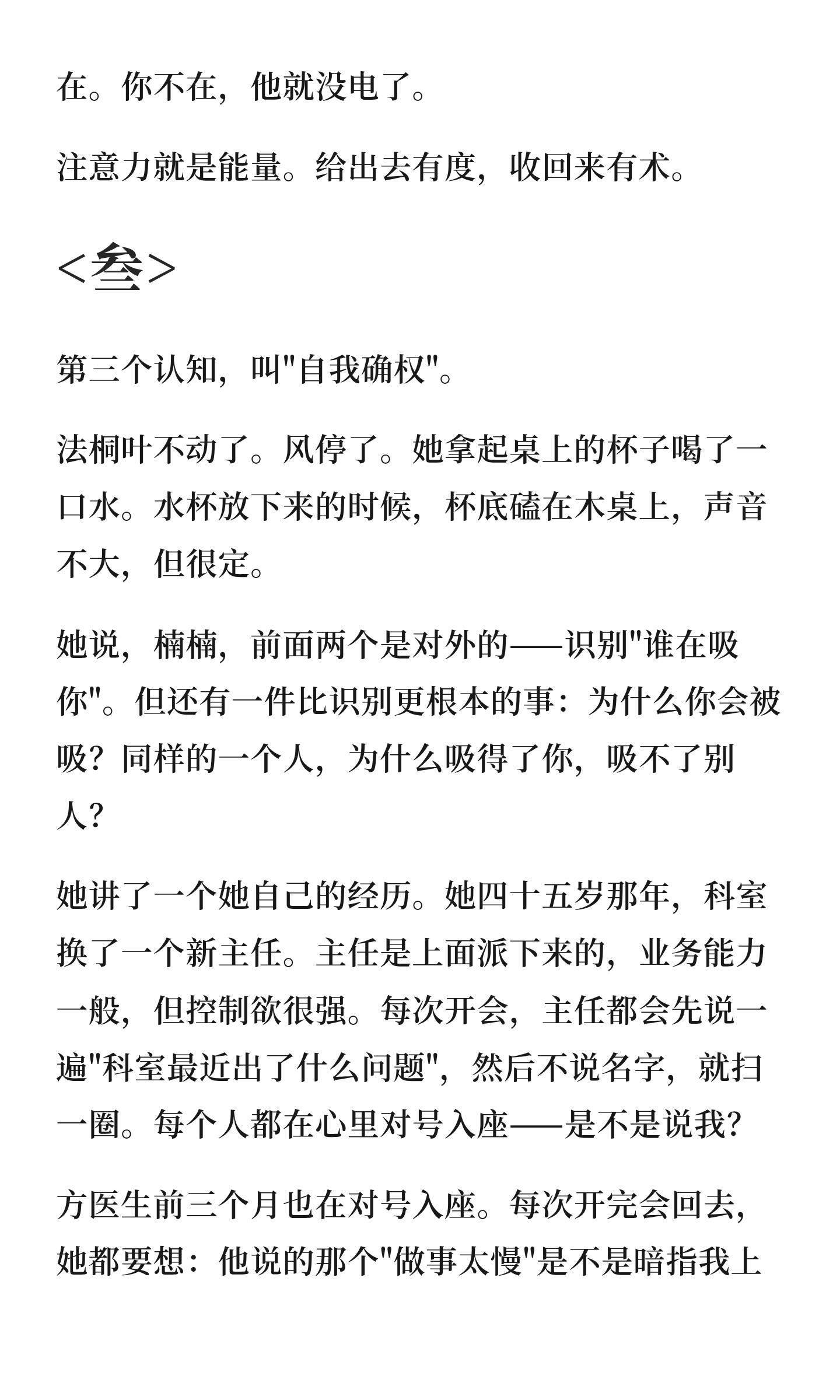 在。你不在，他就没电了。

注意力就是能量。给出去有度，收回来有术。

<叁>

第三个认知，叫"自我确权"。

法桐叶不动了。风停了。她拿起桌上的杯子喝了一口水。水杯放下来的时候，杯底磕在木桌上，声音不大，但很定。

她说，楠楠，前面两个是对外的——识别"谁在吸你"。但还有一件比识别更根本的事：为什么你会被吸？同样的一个人，为什么吸得了你，吸不了别人？

她讲了一个她自己的经历。她四十五岁那年，科室换了一个新主任。主任是上面派下来的，业务能力一般，但控制欲很强。每次开会，主任都会先说一遍"科室最近出了什么问题"，然后不说名字，就扫一圈。每个人都在心里对号入座——是不是说我？

方医生前三个月也在对号入座。每次开完会回去，她都要想：他说的那个"做事太慢"是不是暗指我上